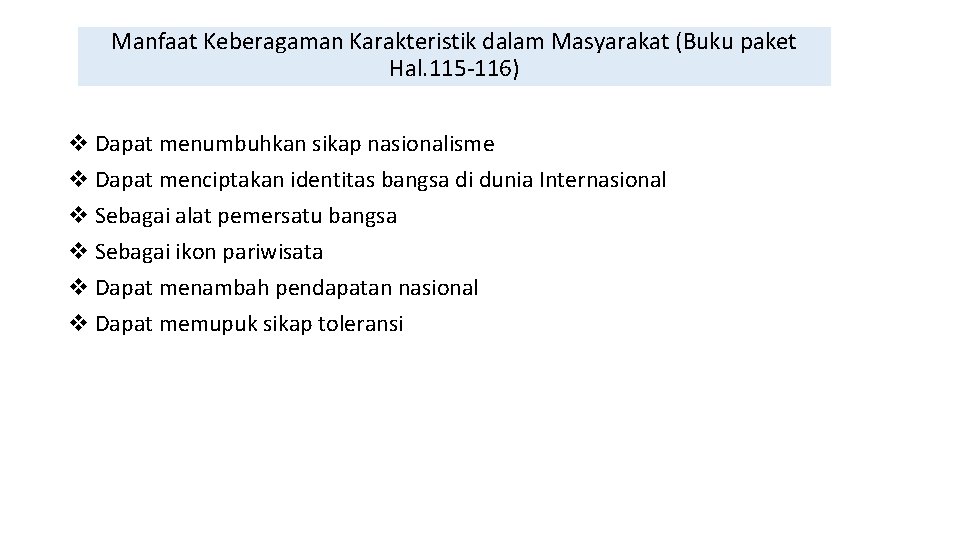 Manfaat Keberagaman Karakteristik dalam Masyarakat (Buku paket Hal.115-116)

❖ Dapat menumbuhkan sikap nasionalisme
❖ Dapat menciptakan identitas bangsa di dunia Internasional
❖ Sebagai alat pemersatu bangsa
❖ Sebagai ikon pariwisata
❖ Dapat menambah pendapatan nasional
❖ Dapat memupuk sikap toleransi